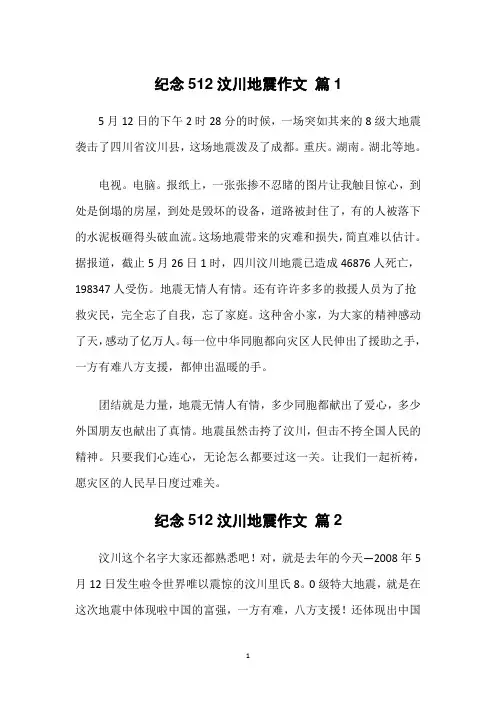 纪念 512 汶川地震作文 篇 1

5 月 12 日的下午 2 时 28 分的时候，一场突如其来的 8 级大地震袭击了四川省汶川县，这场地震波及了成都。重庆。湖南。湖北等地。

电视。电脑。报纸上，一张张掺不忍睹的图片让我触目惊心，到处是倒塌的房屋，到处是毁坏的设备，道路被封住了，有的人被落下的水泥板砸得头破血流。这场地震带来的灾难和损失，简直难以估计。据报道，截止 5 月 26 日 1 时，四川汶川地震已造成 46876 人死亡，198347 人受伤。地震无情人有情。还有许许多多的救援人员为了抢救灾民，完全忘了自我，忘了家庭。这种舍小家，为大家的精神感动了天，感动了亿万人。每一位中华同胞都向灾区人民伸出了援助之手，一方有难八方支援，都伸出温暖的手。

团结就是力量，地震无情人有情，多少同胞都献出了爱心，多少外国朋友也献出了真情。地震虽然击挎了汶川，但击不挎全国人民的精神。只要我们心连心，无论怎么都要过这一关。让我们一起祈祷，愿灾区的人民早日度过难关。

纪念 512 汶川地震作文 篇 2

汶川这个名字大家还都熟悉吧！对，就是去年的今天—2008 年 5 月 12 日发生啦令世界唯以震惊的汶川里氏 8。0 级特大地震，就是在这次地震中体现啦中国的富强，一方有难，八方支援！还体现出中国

1